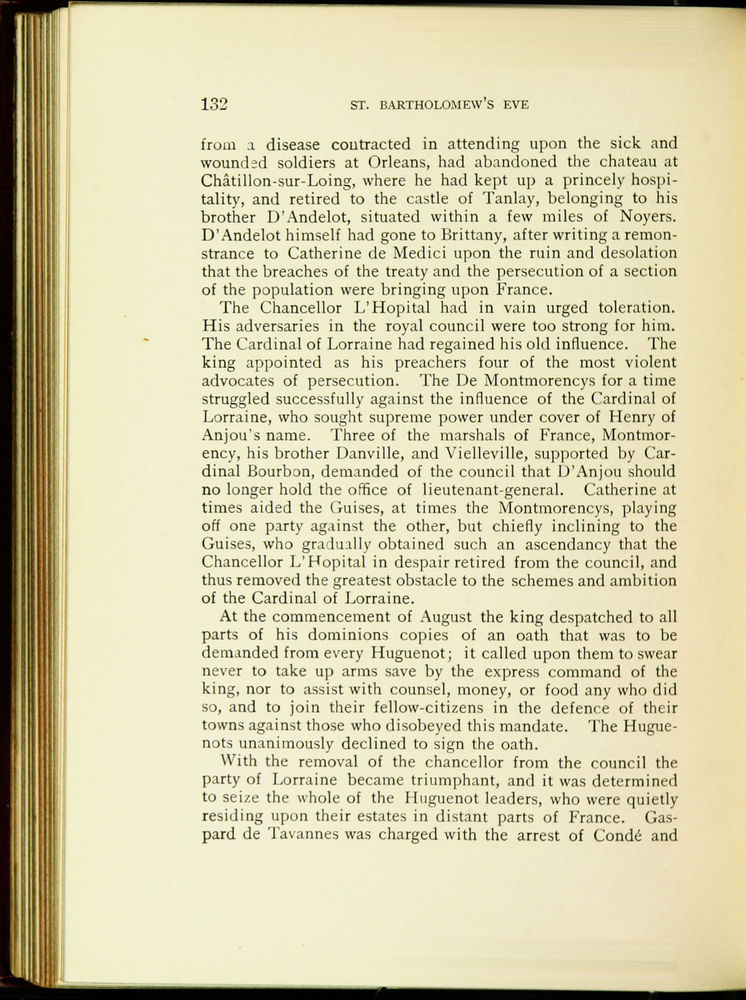 132 ST. BARTHOLOMEW'S EVE

from a disease contracted in attending upon the sick and wounded soldiers at Orleans, had abandoned the chateau at Châtillon-sur-Loing, where he had kept up a princely hospitality, and retired to the castle of Tanlay, belonging to his brother D'Andelot, situated within a few miles of Noyers. D'Andelot himself had gone to Brittany, after writing a remonstrance to Catherine de Medici upon the ruin and desolation that the breaches of the treaty and the persecution of a section of the population were bringing upon France.

The Chancellor L'Hopital had in vain urged toleration. His adversaries in the royal council were too strong for him. The Cardinal of Lorraine had regained his old influence. The king appointed as his preachers four of the most violent advocates of persecution. The De Montmorencys for a time struggled successfully against the influence of the Cardinal of Lorraine, who sought supreme power under cover of Henry of Anjou's name. Three of the marshals of France, Montmorency, his brother Danville, and Vielleville, supported by Cardinal Bourbon, demanded of the council that D'Anjou should no longer hold the office of lieutenant-general. Catherine at times aided the Guises, at times the Montmorencys, playing off one party against the other, but chiefly inclining to the Guises, who gradually obtained such an ascendancy that the Chancellor L'Hopital in despair retired from the council, and thus removed the greatest obstacle to the schemes and ambition of the Cardinal of Lorraine.

At the commencement of August the king despatched to all parts of his dominions copies of an oath that was to be demanded from every Huguenot; it called upon them to swear never to take up arms save by the express command of the king, nor to assist with counsel, money, or food any who did so, and to join their fellow-citizens in the defence of their towns against those who disobeyed this mandate. The Huguenots unanimously declined to sign the oath.

With the removal of the chancellor from the council the party of Lorraine became triumphant, and it was determined to seize the whole of the Huguenot leaders, who were quietly residing upon their estates in distant parts of France. Gaspard de Tavannes was charged with the arrest of Condé and